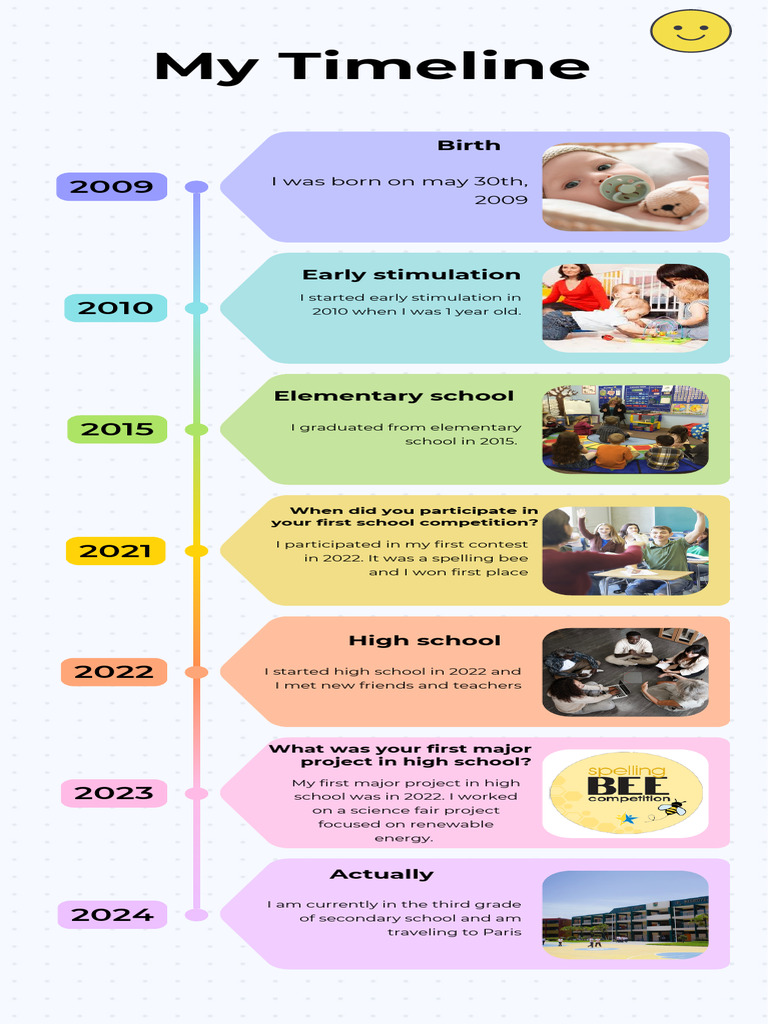 My Timeline

2009

Birth

I was born on may 30th, 2009

2010

Early stimulation

I started early stimulation in 2010 when I was 1 year old.

2015

Elementary school

I graduated from elementary school in 2015.

2021

When did you participate in your first school competition?

I participated in my first contest in 2022. It was a spelling bee and I won first place

2022

High school

I started high school in 2022 and I met new friends and teachers

2023

What was your first major project in high school?

My first major project in high school was in 2022. I worked on a science fair project focused on renewable energy.

spelling BEE competition

2024

Actually

I am currently in the third grade of secondary school and am traveling to Paris